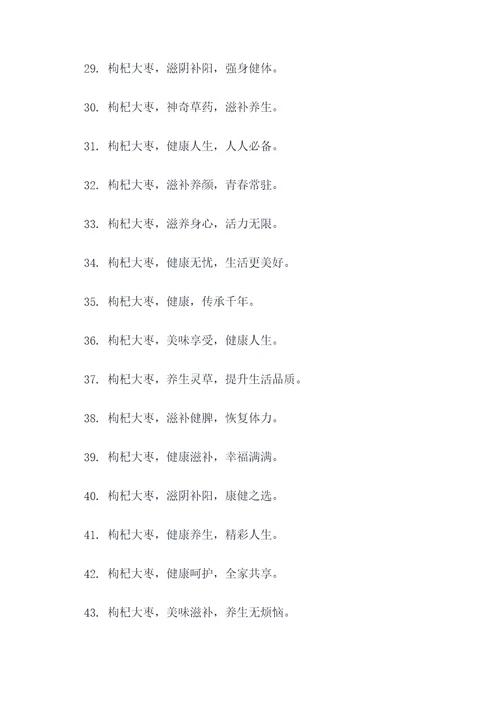 29. 枸杞大枣，滋阴补阳，强身健体。

30. 枸杞大枣，神奇草药，滋补养生。

31. 枸杞大枣，健康人生，人人必备。

32. 枸杞大枣，滋补养颜，青春常驻。

33. 枸杞大枣，滋养身心，活力无限。

34. 枸杞大枣，健康无忧，生活更美好。

35. 枸杞大枣，健康，传承千年。

36. 枸杞大枣，美味享受，健康人生。

37. 枸杞大枣，养生灵草，提升生活品质。

38. 枸杞大枣，滋补健脾，恢复体力。

39. 枸杞大枣，健康滋补，幸福满满。

40. 枸杞大枣，滋阴补阳，康健之选。

41. 枸杞大枣，健康养生，精彩人生。

42. 枸杞大枣，健康呵护，全家共享。

43. 枸杞大枣，美味滋补，养生无烦恼。